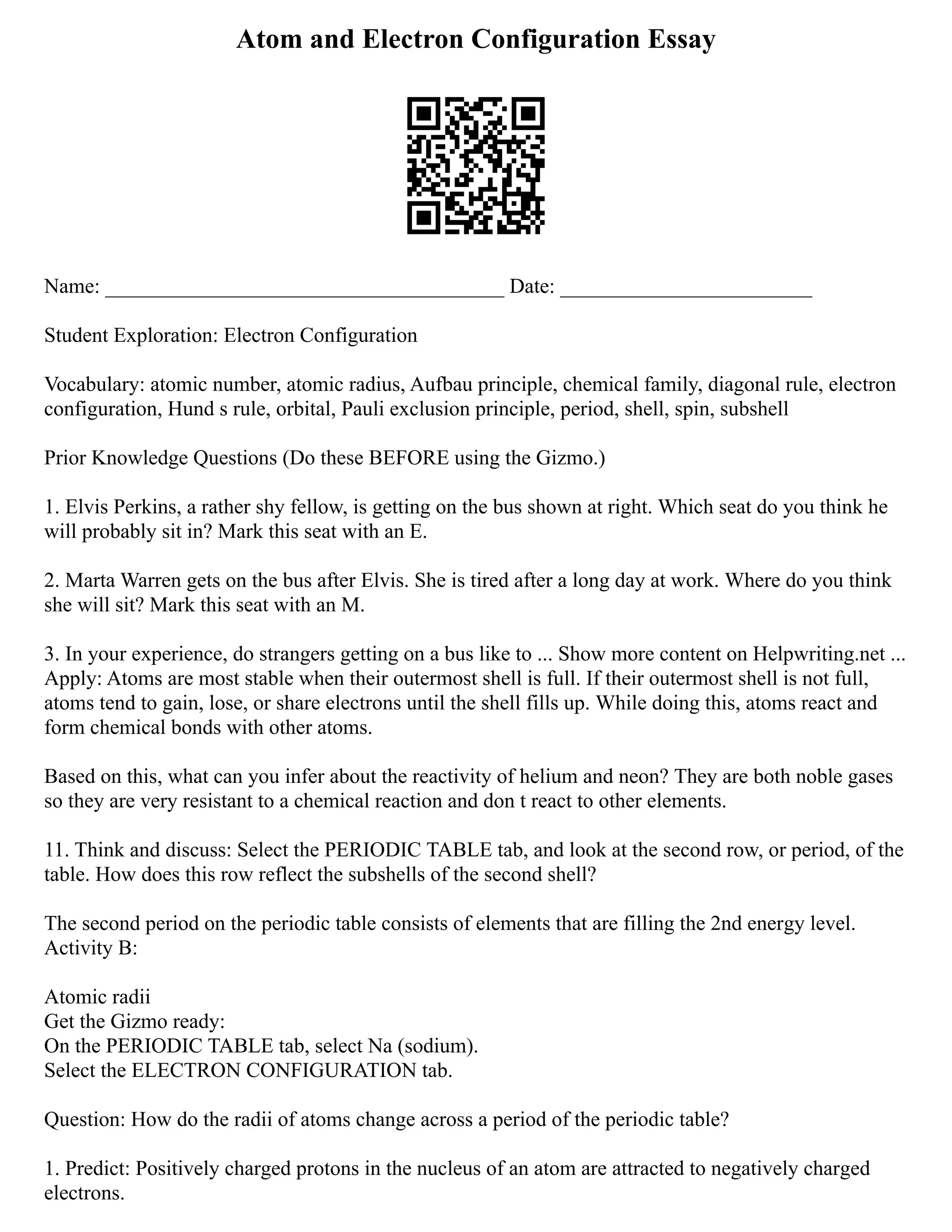 Atom and Electron Configuration Essay

Name: ______________________________________ Date: ________________________

Student Exploration: Electron Configuration

Vocabulary: atomic number, atomic radius, Aufbau principle, chemical family, diagonal rule, electron configuration, Hund s rule, orbital, Pauli exclusion principle, period, shell, spin, subshell

Prior Knowledge Questions (Do these BEFORE using the Gizmo.)

1. Elvis Perkins, a rather shy fellow, is getting on the bus shown at right. Which seat do you think he will probably sit in? Mark this seat with an E.

2. Marta Warren gets on the bus after Elvis. She is tired after a long day at work. Where do you think she will sit? Mark this seat with an M.

3. In your experience, do strangers getting on a bus like to ... Show more content on Helpwriting.net ...
Apply: Atoms are most stable when their outermost shell is full. If their outermost shell is not full, atoms tend to gain, lose, or share electrons until the shell fills up. While doing this, atoms react and form chemical bonds with other atoms.

Based on this, what can you infer about the reactivity of helium and neon? They are both noble gases so they are very resistant to a chemical reaction and don t react to other elements.

11. Think and discuss: Select the PERIODIC TABLE tab, and look at the second row, or period, of the table. How does this row reflect the subshells of the second shell?

The second period on the periodic table consists of elements that are filling the 2nd energy level.
Activity B:

Atomic radii
Get the Gizmo ready:
On the PERIODIC TABLE tab, select Na (sodium).
Select the ELECTRON CONFIGURATION tab.

Question: How do the radii of atoms change across a period of the periodic table?

1. Predict: Positively charged protons in the nucleus of an atom are attracted to negatively charged electrons.